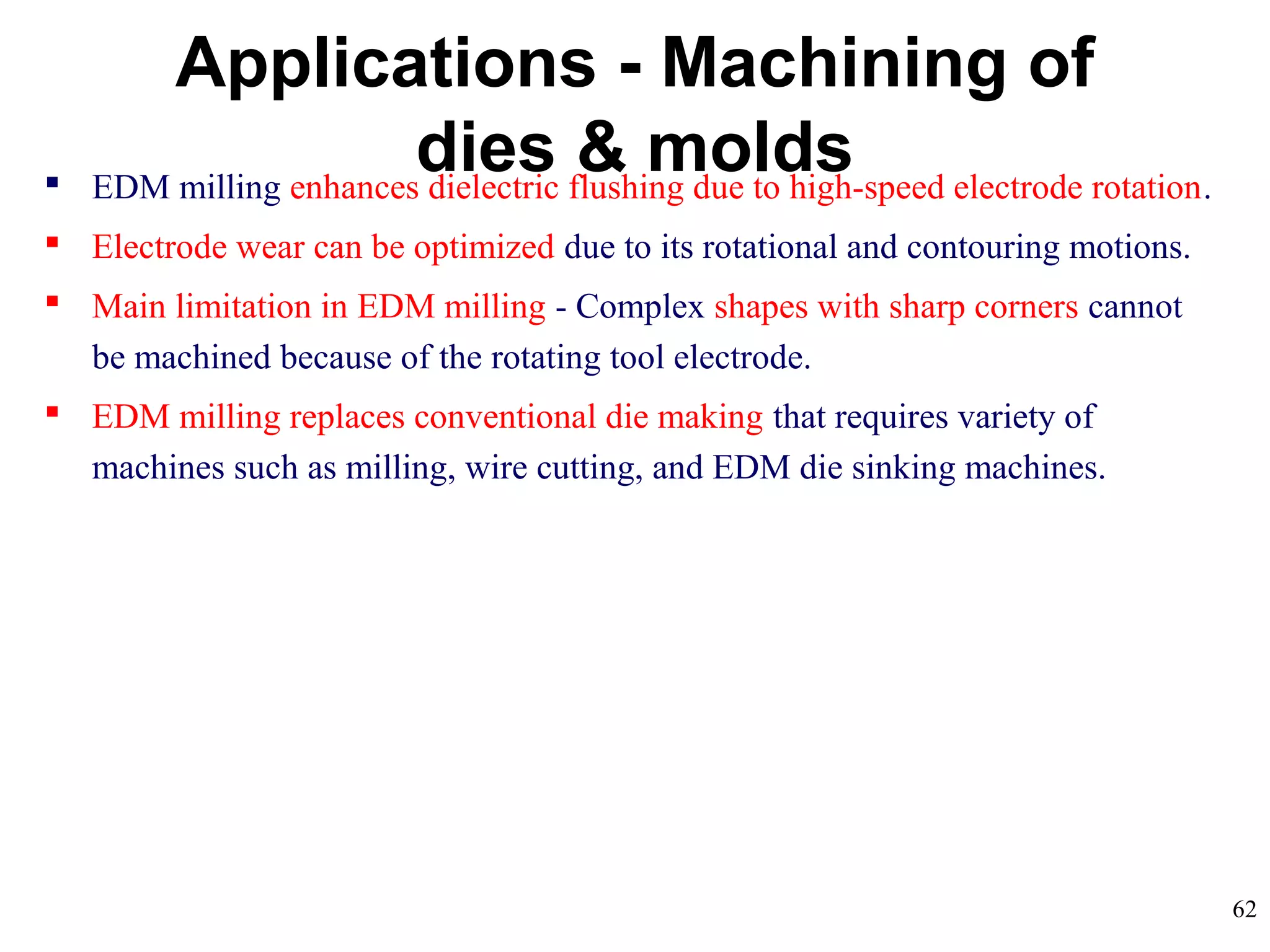 Applications - Machining of dies & molds

▪ EDM milling enhances dielectric flushing due to high-speed electrode rotation.

▪ Electrode wear can be optimized due to its rotational and contouring motions.

▪ Main limitation in EDM milling - Complex shapes with sharp corners cannot be machined because of the rotating tool electrode.

▪ EDM milling replaces conventional die making that requires variety of machines such as milling, wire cutting, and EDM die sinking machines.

62